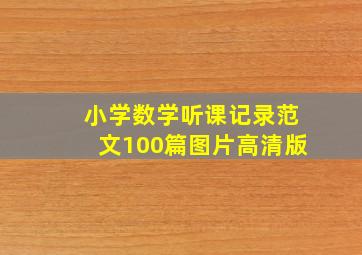 小学数学听课记录范文100篇图片高清版